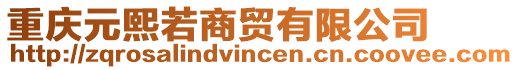 重庆元熙若商贸有限公司
http://zqrosalindvincen.cn.coovee.com